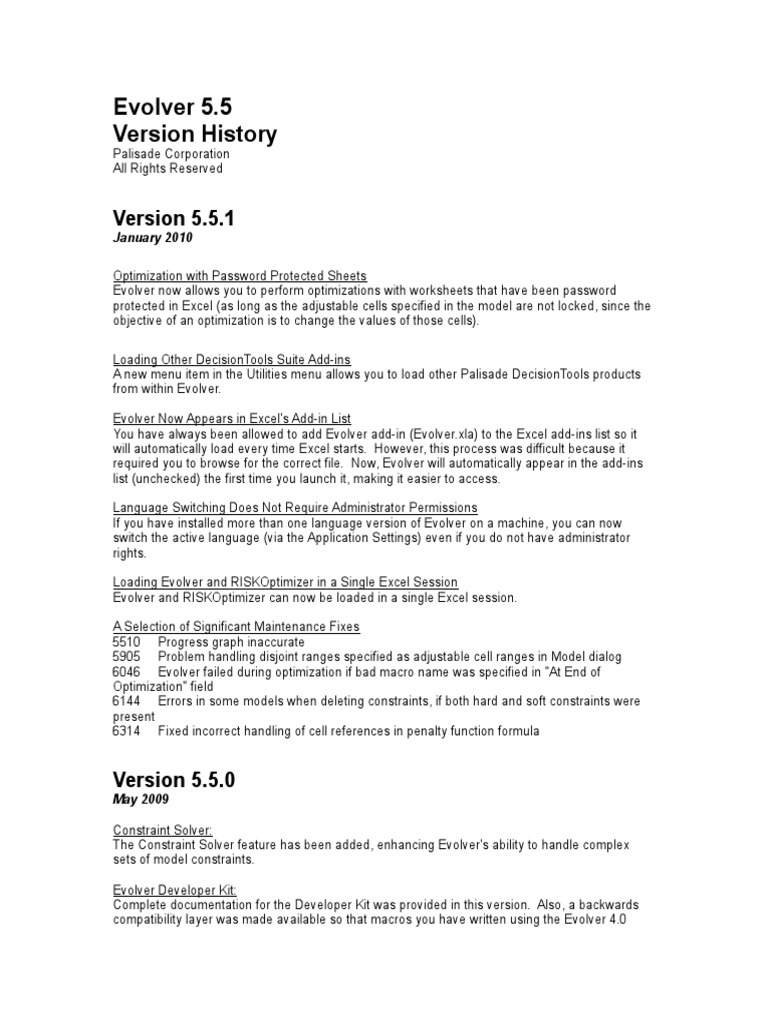 Evolver 5.5
Version History
Palisade Corporation
All Rights Reserved

Version 5.5.1
January 2010

Optimization with Password Protected Sheets
Evolver now allows you to perform optimizations with worksheets that have been password protected in Excel (as long as the adjustable cells specified in the model are not locked, since the objective of an optimization is to change the values of those cells).

Loading Other DecisionTools Suite Add-ins
A new menu item in the Utilities menu allows you to load other Palisade DecisionTools products from within Evolver.

Evolver Now Appears in Excel's Add-in List
You have always been allowed to add Evolver add-in (Evolver.xla) to the Excel add-ins list so it will automatically load every time Excel starts. However, this process was difficult because it required you to browse for the correct file. Now, Evolver will automatically appear in the add-ins list (unchecked) the first time you launch it, making it easier to access.

Language Switching Does Not Require Administrator Permissions
If you have installed more than one language version of Evolver on a machine, you can now switch the active language (via the Application Settings) even if you do not have administrator rights.

Loading Evolver and RISKOptimizer in a Single Excel Session
Evolver and RISKOptimizer can now be loaded in a single Excel session.

A Selection of Significant Maintenance Fixes
5510 Progress graph inaccurate
5905 Problem handling disjoint ranges specified as adjustable cell ranges in Model dialog
6046 Evolver failed during optimization if bad macro name was specified in "At End of Optimization" field
6144 Errors in some models when deleting constraints, if both hard and soft constraints were present
6314 Fixed incorrect handling of cell references in penalty function formula

Version 5.5.0
May 2009

Constraint Solver:
The Constraint Solver feature has been added, enhancing Evolver's ability to handle complex sets of model constraints.

Evolver Developer Kit:
Complete documentation for the Developer Kit was provided in this version. Also, a backwards compatibility layer was made available so that macros you have written using the Evolver 4.0